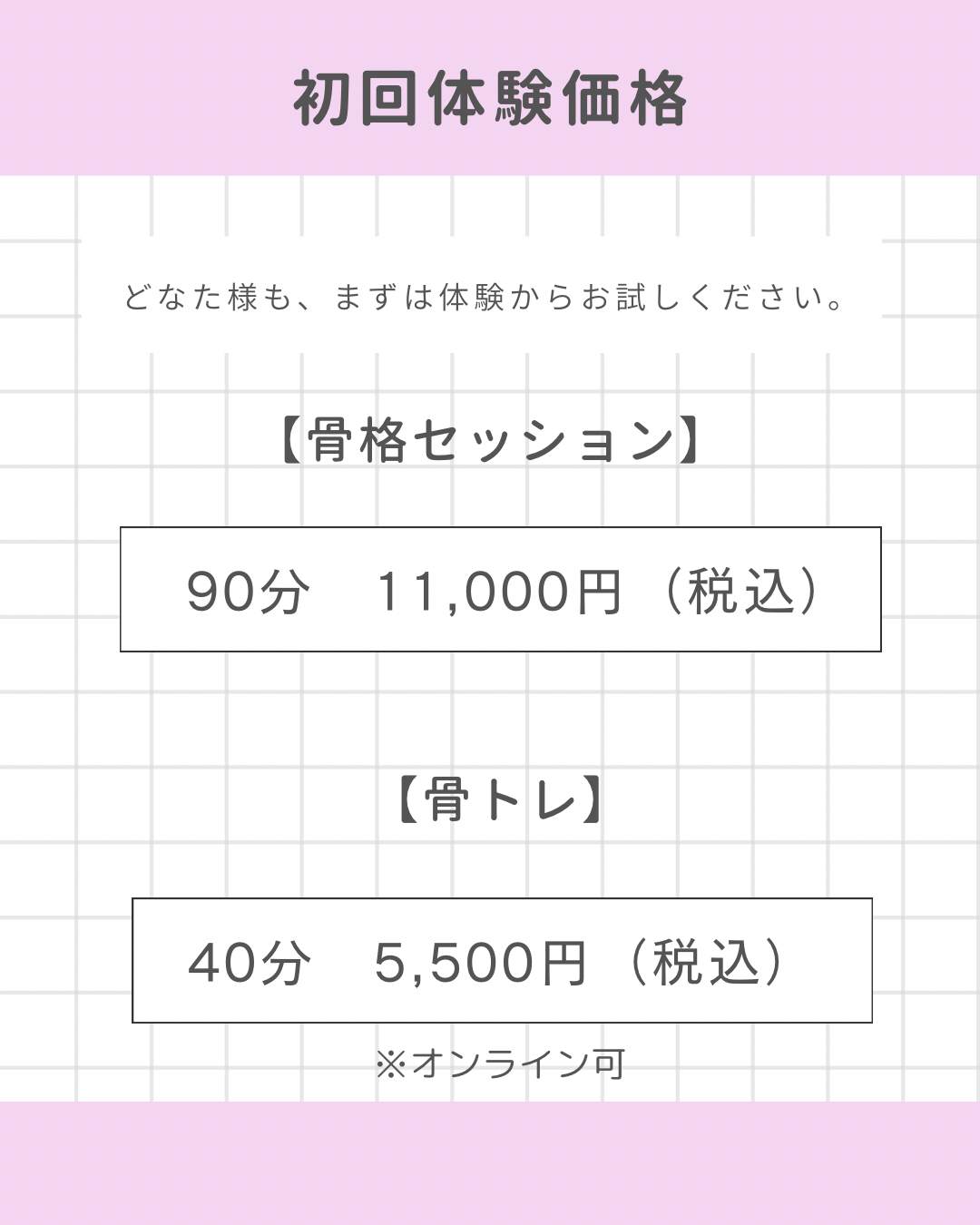 初回体験価格

どなた様も、まずは体験からお試しください。

【骨格セッション】

90分　11,000円（税込）

【骨トレ】

40分　5,500円（税込）

※オンライン可